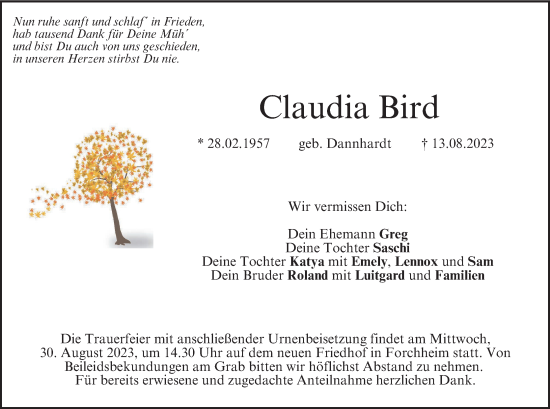 Nun ruhe sanft und schlaf' in Frieden,
hab tausend Dank für Deine Müh'
und bist Du auch von uns geschieden,
in unseren Herzen stirbst Du nie.

Claudia Bird

* 28.02.1957 geb. Dannhardt † 13.08.2023

Wir vermissen Dich:

Dein Ehemann Greg
Deine Tochter Saschi
Deine Tochter Katya mit Emely, Lennox und Sam
Dein Bruder Roland mit Luitgard und Familien

Die Trauerfeier mit anschließender Urnenbeisetzung findet am Mittwoch, 30. August 2023, um 14.30 Uhr auf dem neuen Friedhof in Forchheim statt. Von Beileidsbekundungen am Grab bitten wir höflichst Abstand zu nehmen. Für bereits erwiesene und zugedachte Anteilnahme herzlichen Dank.